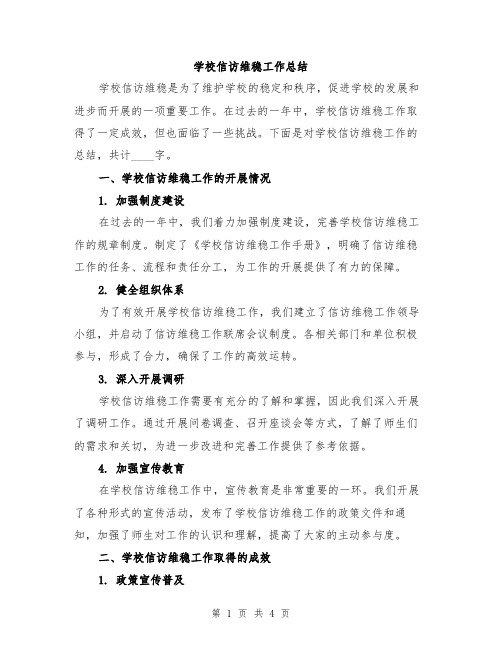 学校信访维稳工作总结

学校信访维稳是为了维护学校的稳定和秩序，促进学校的发展和进步而开展的一项重要工作。在过去的一年中，学校信访维稳工作取得了一定成效，但也面临了一些挑战。下面是对学校信访维稳工作的总结，共计____字。

一、学校信访维稳工作的开展情况

1. 加强制度建设

在过去的一年中，我们着力加强制度建设，完善学校信访维稳工作的规章制度。制定了《学校信访维稳工作手册》，明确了信访维稳工作的任务、流程和责任分工，为工作的开展提供了有力的保障。

2. 健全组织体系

为了有效开展学校信访维稳工作，我们建立了信访维稳工作领导小组，并启动了信访维稳工作联席会议制度。各相关部门和单位积极参与，形成了合力，确保了工作的高效运转。

3. 深入开展调研

学校信访维稳工作需要有充分的了解和掌握，因此我们深入开展了调研工作。通过开展问卷调查、召开座谈会等方式，了解了师生们的需求和关切，为进一步改进和完善工作提供了参考依据。

4. 加强宣传教育

在学校信访维稳工作中，宣传教育是非常重要的一环。我们开展了各种形式的宣传活动，发布了学校信访维稳工作的政策文件和通知，加强了师生对工作的认识和理解，提高了大家的主动参与度。

二、学校信访维稳工作取得的成效

1. 政策宣传普及

第 1 页 共 4 页